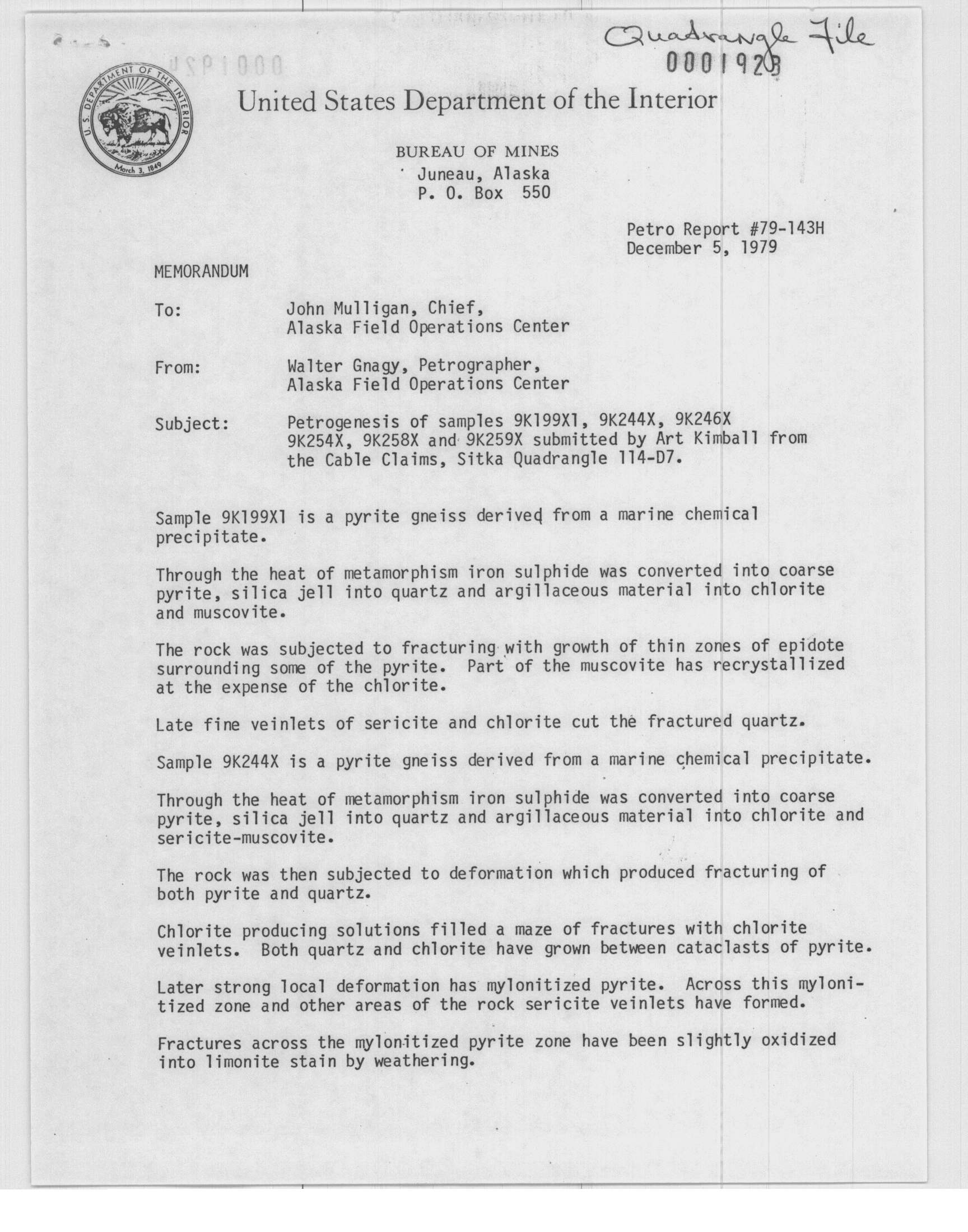 Quadrangle File
0001923

U.S. DEPARTMENT OF THE INTERIOR
March 3, 1849

United States Department of the Interior

BUREAU OF MINES
Juneau, Alaska
P. O. Box 550

Petro Report #79-143H
December 5, 1979

MEMORANDUM

To: John Mulligan, Chief, Alaska Field Operations Center

From: Walter Gnagy, Petrographer, Alaska Field Operations Center

Subject: Petrogenesis of samples 9K199X1, 9K244X, 9K246X 9K254X, 9K258X and 9K259X submitted by Art Kimball from the Cable Claims, Sitka Quadrangle 114-D7.

Sample 9K199X1 is a pyrite gneiss derived from a marine chemical precipitate.

Through the heat of metamorphism iron sulphide was converted into coarse pyrite, silica jell into quartz and argillaceous material into chlorite and muscovite.

The rock was subjected to fracturing with growth of thin zones of epidote surrounding some of the pyrite. Part of the muscovite has recrystallized at the expense of the chlorite.

Late fine veinlets of sericite and chlorite cut the fractured quartz.

Sample 9K244X is a pyrite gneiss derived from a marine chemical precipitate.

Through the heat of metamorphism iron sulphide was converted into coarse pyrite, silica jell into quartz and argillaceous material into chlorite and sericite-muscovite.

The rock was then subjected to deformation which produced fracturing of both pyrite and quartz.

Chlorite producing solutions filled a maze of fractures with chlorite veinlets. Both quartz and chlorite have grown between cataclasts of pyrite.

Later strong local deformation has mylonitized pyrite. Across this mylonitized zone and other areas of the rock sericite veinlets have formed.

Fractures across the mylonitized pyrite zone have been slightly oxidized into limonite stain by weathering.